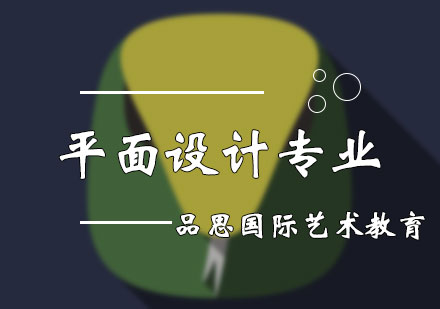 平面设计专业

品思国际艺术教育